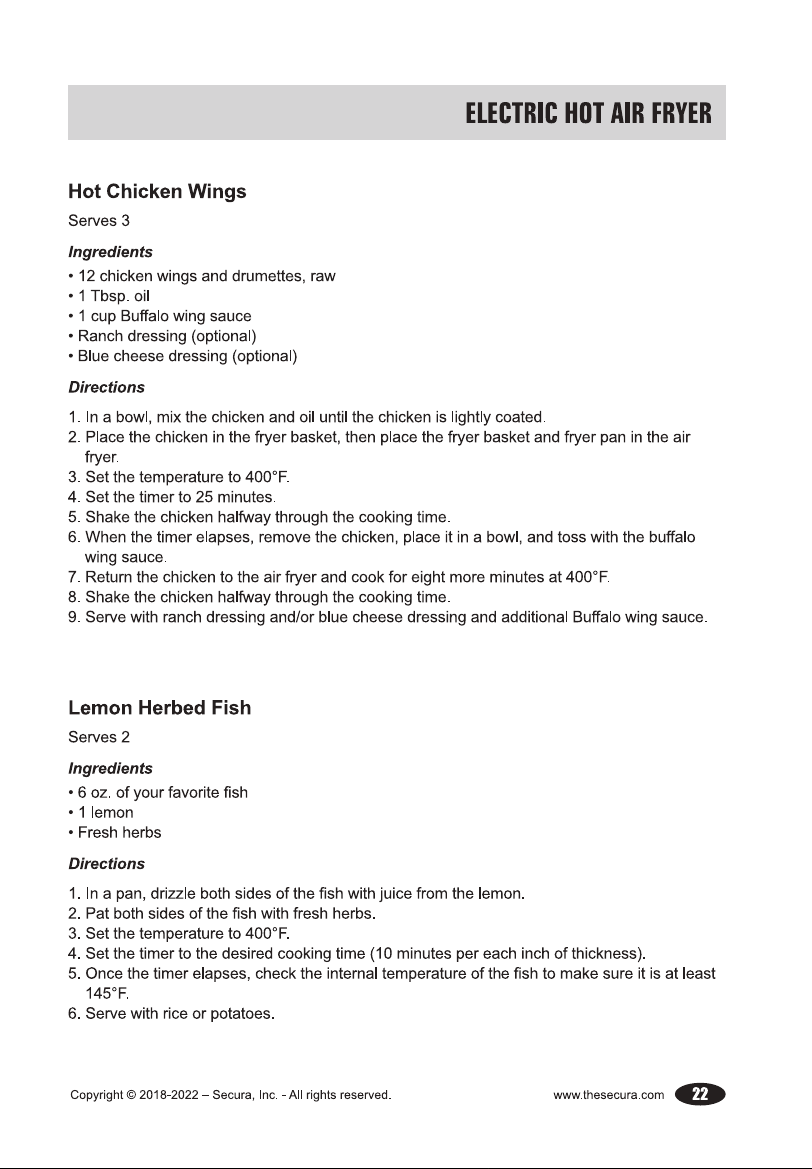 ELECTRIC HOT AIR FRYER

Hot Chicken Wings

Serves 3

Ingredients

• 12 chicken wings and drumettes, raw
• 1 Tbsp. oil
• 1 cup Buffalo wing sauce
• Ranch dressing (optional)
• Blue cheese dressing (optional)

Directions

1. In a bowl, mix the chicken and oil until the chicken is lightly coated.
2. Place the chicken in the fryer basket, then place the fryer basket and fryer pan in the air fryer.
3. Set the temperature to 400°F.
4. Set the timer to 25 minutes.
5. Shake the chicken halfway through the cooking time.
6. When the timer elapses, remove the chicken, place it in a bowl, and toss with the buffalo wing sauce.
7. Return the chicken to the air fryer and cook for eight more minutes at 400°F.
8. Shake the chicken halfway through the cooking time.
9. Serve with ranch dressing and/or blue cheese dressing and additional Buffalo wing sauce.

Lemon Herbed Fish

Serves 2

Ingredients

• 6 oz. of your favorite fish
• 1 lemon
• Fresh herbs

Directions

1. In a pan, drizzle both sides of the fish with juice from the lemon.
2. Pat both sides of the fish with fresh herbs.
3. Set the temperature to 400°F.
4. Set the timer to the desired cooking time (10 minutes per each inch of thickness).
5. Once the timer elapses, check the internal temperature of the fish to make sure it is at least 145°F.
6. Serve with rice or potatoes.

Copyright © 2018-2022 – Secura, Inc. - All rights reserved.

www.thesecura.com 22